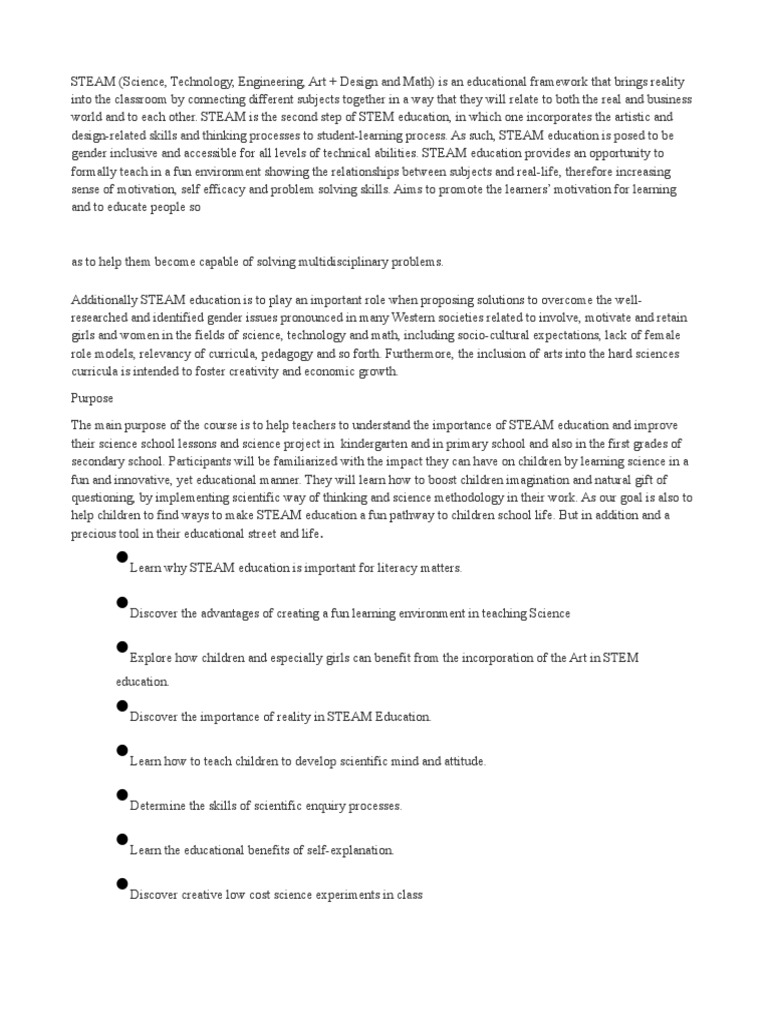 STEAM (Science, Technology, Engineering, Art + Design and Math) is an educational framework that brings reality into the classroom by connecting different subjects together in a way that they will relate to both the real and business world and to each other. STEAM is the second step of STEM education, in which one incorporates the artistic and design-related skills and thinking processes to student-learning process. As such, STEAM education is posed to be gender inclusive and accessible for all levels of technical abilities. STEAM education provides an opportunity to formally teach in a fun environment showing the relationships between subjects and real-life, therefore increasing sense of motivation, self efficacy and problem solving skills. Aims to promote the learners' motivation for learning and to educate people so

as to help them become capable of solving multidisciplinary problems.

Additionally STEAM education is to play an important role when proposing solutions to overcome the well-researched and identified gender issues pronounced in many Western societies related to involve, motivate and retain girls and women in the fields of science, technology and math, including socio-cultural expectations, lack of female role models, relevancy of curricula, pedagogy and so forth. Furthermore, the inclusion of arts into the hard sciences curricula is intended to foster creativity and economic growth.

Purpose

The main purpose of the course is to help teachers to understand the importance of STEAM education and improve their science school lessons and science project in kindergarten and in primary school and also in the first grades of secondary school. Participants will be familiarized with the impact they can have on children by learning science in a fun and innovative, yet educational manner. They will learn how to boost children imagination and natural gift of questioning, by implementing scientific way of thinking and science methodology in their work. As our goal is also to help children to find ways to make STEAM education a fun pathway to children school life. But in addition and a precious tool in their educational street and life.

● Learn why STEAM education is important for literacy matters.

● Discover the advantages of creating a fun learning environment in teaching Science

● Explore how children and especially girls can benefit from the incorporation of the Art in STEM education.

● Discover the importance of reality in STEAM Education.

● Learn how to teach children to develop scientific mind and attitude.

● Determine the skills of scientific enquiry processes.

● Learn the educational benefits of self-explanation.

● Discover creative low cost science experiments in class